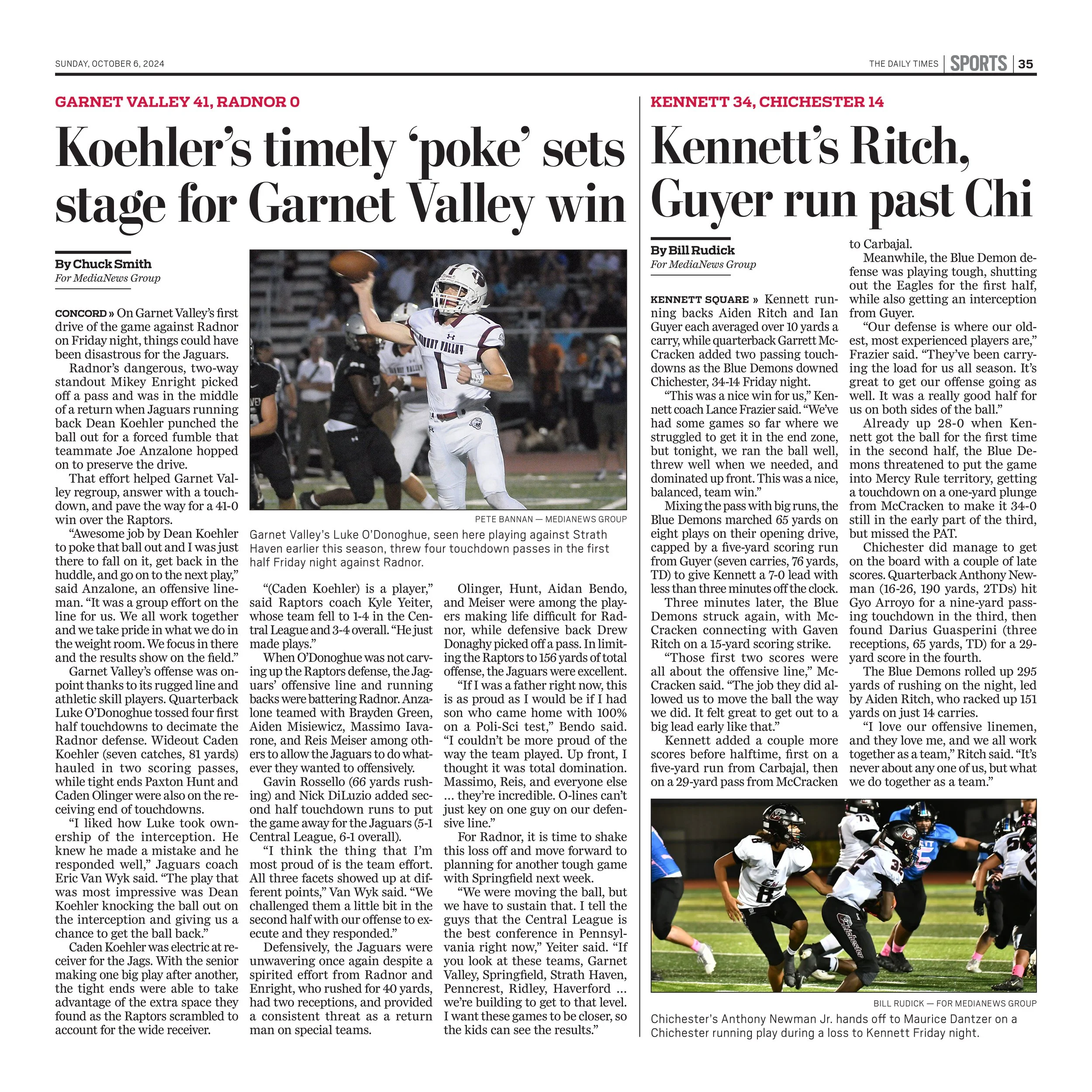 SUNDAY, OCTOBER 6, 2024

THE DAILY TIMES | SPORTS | 35

GARNET VALLEY 41, RADNOR 0

Koehler's timely 'poke' sets stage for Garnet Valley win

By Chuck Smith
For MediaNews Group

CONCORD » On Garnet Valley's first drive of the game against Radnor on Friday night, things could have been disastrous for the Jaguars.

Radnor's dangerous, two-way standout Mikey Enright picked off a pass and was in the middle of a return when Jaguars running back Dean Koehler punched the ball out for a forced fumble that teammate Joe Anzalone hopped on to preserve the drive.

That effort helped Garnet Valley regroup, answer with a touchdown, and pave the way for a 41-0 win over the Raptors.

"Awesome job by Dean Koehler to poke that ball out and I was just there to fall on it, get back in the huddle, and go on to the next play," said Anzalone, an offensive lineman. "It was a group effort on the line for us. We all work together and we take pride in what we do in the weight room. We focus in there and the results show on the field."

Garnet Valley's offense was on-point thanks to its rugged line and athletic skill players. Quarterback Luke O'Donoghue tossed four first half touchdowns to decimate the Radnor defense. Wideout Caden Koehler (seven catches, 81 yards) hauled in two scoring passes, while tight ends Paxton Hunt and Caden Olinger were also on the receiving end of touchdowns.

"I liked how Luke took ownership of the interception. He knew he made a mistake and he responded well," Jaguars coach Eric Van Wyk said. "The play that was most impressive was Dean Koehler knocking the ball out on the interception and giving us a chance to get the ball back."

Caden Koehler was electric at receiver for the Jags. With the senior making one big play after another, the tight ends were able to take advantage of the extra space they found as the Raptors scrambled to account for the wide receiver.

PETE BANNAN — MEDIANEWS GROUP
Garnet Valley's Luke O'Donoghue, seen here playing against Strath Haven earlier this season, threw four touchdown passes in the first half Friday night against Radnor.

"(Caden Koehler) is a player," said Raptors coach Kyle Yeiter, whose team fell to 1-4 in the Central League and 3-4 overall. "He just made plays."

When O'Donoghue was not carving up the Raptors defense, the Jaguars' offensive line and running backs were battering Radnor. Anzalone teamed with Brayden Green, Aiden Misiewicz, Massimo Iavarone, and Reis Meiser among others to allow the Jaguars to do whatever they wanted to offensively.

Gavin Rossello (66 yards rushing) and Nick DiLuzio added second half touchdown runs to put the game away for the Jaguars (5-1 Central League, 6-1 overall).

"I think the thing that I'm most proud of is the team effort. All three facets showed up at different points," Van Wyk said. "We challenged them a little bit in the second half with our offense to execute and they responded."

Defensively, the Jaguars were unwavering once again despite a spirited effort from Radnor and Enright, who rushed for 40 yards, had two receptions, and provided a consistent threat as a return man on special teams.

Olinger, Hunt, Aidan Bendo, and Meiser were among the players making life difficult for Radnor, while defensive back Drew Donaghy picked off a pass. In limiting the Raptors to 156 yards of total offense, the Jaguars were excellent.

"If I was a father right now, this is as proud as I would be if I had son who came home with 100% on a Poli-Sci test," Bendo said. "I couldn't be more proud of the way the team played. Up front, I thought it was total domination. Massimo, Reis, and everyone else ... they're incredible. O-lines can't just key on one guy on our defensive line."

For Radnor, it is time to shake this loss off and move forward to planning for another tough game with Springfield next week.

"We were moving the ball, but we have to sustain that. I tell the guys that the Central League is the best conference in Pennsylvania right now," Yeiter said. "If you look at these teams, Garnet Valley, Springfield, Strath Haven, Penncrest, Ridley, Haverford ... we're building to get to that level. I want these games to be closer, so the kids can see the results."

KENNETT 34, CHICHESTER 14

Kennett's Ritch, Guyer run past Chi

By Bill Rudick
For MediaNews Group

KENNETT SQUARE » Kennett running backs Aiden Ritch and Ian Guyer each averaged over 10 yards a carry, while quarterback Garrett McCracken added two passing touchdowns as the Blue Demons downed Chichester, 34-14 Friday night.

"This was a nice win for us," Kennett coach Lance Frazier said. "We've had some games so far where we struggled to get it in the end zone, but tonight, we ran the ball well, threw well when we needed, and dominated up front. This was a nice, balanced, team win."

Mixing the pass with big runs, the Blue Demons marched 65 yards on eight plays on their opening drive, capped by a five-yard scoring run from Guyer (seven carries, 76 yards, TD) to give Kennett a 7-0 lead with less than three minutes off the clock.

Three minutes later, the Blue Demons struck again, with McCracken connecting with Gaven Ritch on a 15-yard scoring strike.

"Those first two scores were all about the offensive line," McCracken said. "The job they did allowed us to move the ball the way we did. It felt great to get out to a big lead early like that."

Kennett added a couple more scores before halftime, first on a five-yard run from Carbajal, then on a 29-yard pass from McCracken to Carbajal.

Meanwhile, the Blue Demon defense was playing tough, shutting out the Eagles for the first half, while also getting an interception from Guyer.

"Our defense is where our oldest, most experienced players are," Frazier said. "They've been carrying the load for us all season. It's great to get our offense going as well. It was a really good half for us on both sides of the ball."

Already up 28-0 when Kennett got the ball for the first time in the second half, the Blue Demons threatened to put the game into Mercy Rule territory, getting a touchdown on a one-yard plunge from McCracken to make it 34-0 still in the early part of the third, but missed the PAT.

Chichester did manage to get on the board with a couple of late scores. Quarterback Anthony Newman (16-26, 190 yards, 2TDs) hit Gyo Arroyo for a nine-yard passing touchdown in the third, then found Darius Guasperini (three receptions, 65 yards, TD) for a 29-yard score in the fourth.

The Blue Demons rolled up 295 yards of rushing on the night, led by Aiden Ritch, who racked up 151 yards on just 14 carries.

"I love our offensive linemen, and they love me, and we all work together as a team," Ritch said. "It's never about any one of us, but what we do together as a team."

BILL RUDICK — FOR MEDIANEWS GROUP
Chichester's Anthony Newman Jr. hands off to Maurice Dantzer on a Chichester running play during a loss to Kennett Friday night.